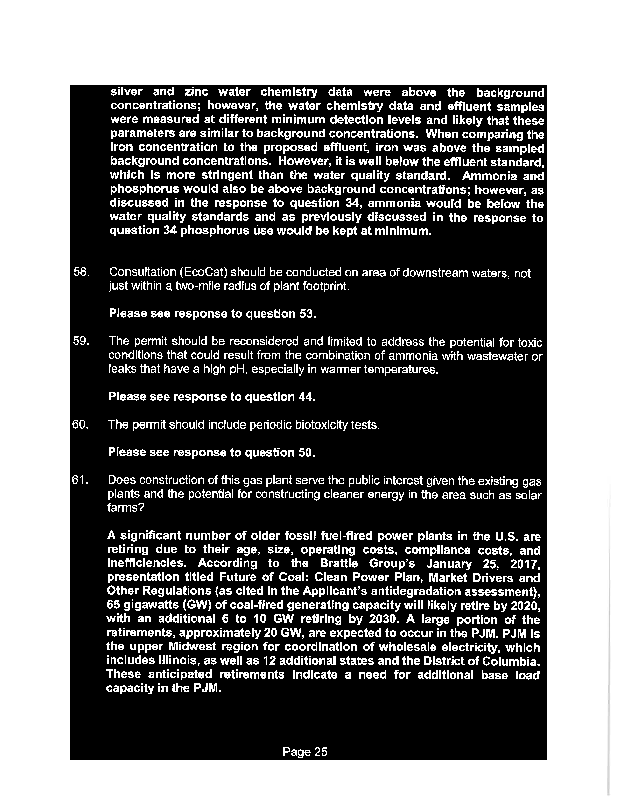 silver and zinc water chemistry data were above the background concentrations; however, the water chemistry data and effluent samples were measured at different minimum detection levels and likely that these parameters are similar to background concentrations. When comparing the iron concentration to the proposed effluent, iron was above the sampled background concentrations. However, it is well below the effluent standard, which is more stringent than the water quality standard. Ammonia and phosphorus would also be above background concentrations; however, as discussed in the response to question 34, ammonia would be below the water quality standards and as previously discussed in the response to question 34 phosphorus use would be kept at minimum.

58. Consultation (EcoCat) should be conducted on area of downstream waters, not just within a two-mile radius of plant footprint.

Please see response to question 53.

59. The permit should be reconsidered and limited to address the potential for toxic conditions that could result from the combination of ammonia with wastewater or leaks that have a high pH, especially in warmer temperatures.

Please see response to question 44.

60. The permit should include periodic biotoxicity tests.

Please see response to question 50.

61. Does construction of this gas plant serve the public interest given the existing gas plants and the potential for constructing cleaner energy in the area such as solar farms?

A significant number of older fossil fuel-fired power plants in the U.S. are retiring due to their age, size, operating costs, compliance costs, and inefficiencies. According to the Brattle Group's January 25, 2017, presentation titled Future of Coal: Clean Power Plan, Market Drivers and Other Regulations (as cited in the Applicant's antidegradation assessment), 65 gigawatts (GW) of coal-fired generating capacity will likely retire by 2020, with an additional 6 to 10 GW retiring by 2030. A large portion of the retirements, approximately 20 GW, are expected to occur in the PJM. PJM is the upper Midwest region for coordination of wholesale electricity, which includes Illinois, as well as 12 additional states and the District of Columbia. These anticipated retirements indicate a need for additional base load capacity in the PJM.

Page 25